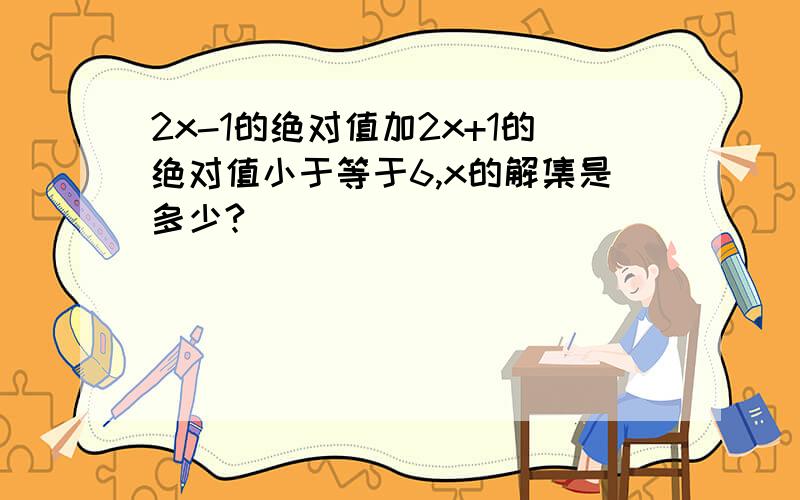 2x-1的绝对值加2x+1的绝对值小于等于6,x的解集是多少?